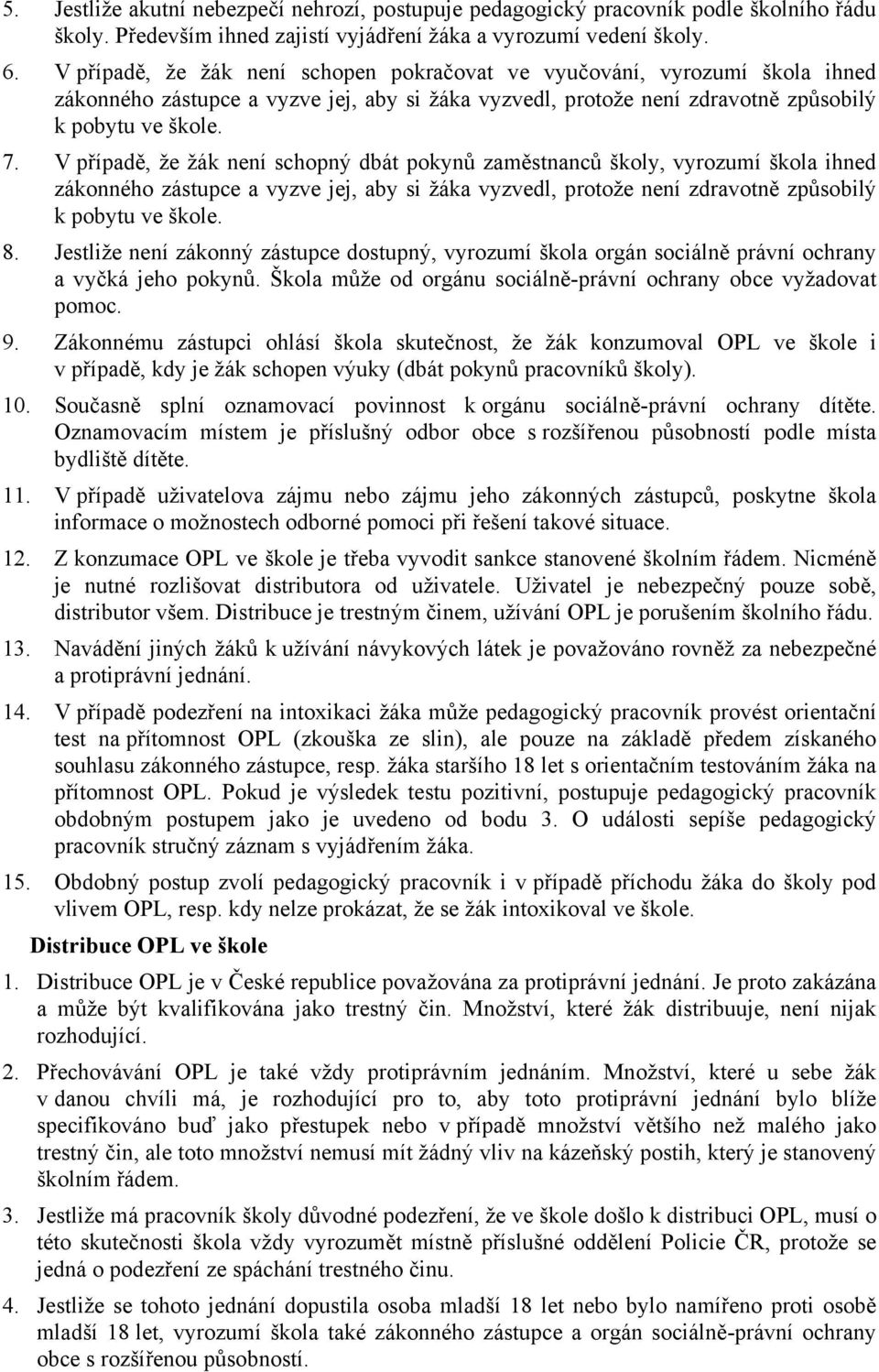 5. Jestliže akutní nebezpečí nehrozí, postupuje pedagogický pracovník podle školního řádu školy. Především ihned zajistí vyjádření žáka a vyrozumí vedení školy.

6. V případě, že žák není schopen pokračovat ve vyučování, vyrozumí škola ihned zákonného zástupce a vyzve jej, aby si žáka vyzvedl, protože není zdravotně způsobilý k pobytu ve škole.

7. V případě, že žák není schopný dbát pokynů zaměstnanců školy, vyrozumí škola ihned zákonného zástupce a vyzve jej, aby si žáka vyzvedl, protože není zdravotně způsobilý k pobytu ve škole.

8. Jestliže není zákonný zástupce dostupný, vyrozumí škola orgán sociálně právní ochrany a vyčká jeho pokynů. Škola může od orgánu sociálně-právní ochrany obce vyžadovat pomoc.

9. Zákonnému zástupci ohlásí škola skutečnost, že žák konzumoval OPL ve škole i v případě, kdy je žák schopen výuky (dbát pokynů pracovníků školy).

10. Současně splní oznamovací povinnost k orgánu sociálně-právní ochrany dítěte. Oznamovacím místem je příslušný odbor obce s rozšířenou působností podle místa bydliště dítěte.

11. V případě uživatelova zájmu nebo zájmu jeho zákonných zástupců, poskytne škola informace o možnostech odborné pomoci při řešení takové situace.

12. Z konzumace OPL ve škole je třeba vyvodit sankce stanovené školním řádem. Nicméně je nutné rozlišovat distributora od uživatele. Uživatel je nebezpečný pouze sobě, distributor všem. Distribuce je trestným činem, užívání OPL je porušením školního řádu.

13. Navádění jiných žáků k užívání návykových látek je považováno rovněž za nebezpečné a protiprávní jednání.

14. V případě podezření na intoxikaci žáka může pedagogický pracovník provést orientační test na přítomnost OPL (zkouška ze slin), ale pouze na základě předem získaného souhlasu zákonného zástupce, resp. žáka staršího 18 let s orientačním testováním žáka na přítomnost OPL. Pokud je výsledek testu pozitivní, postupuje pedagogický pracovník obdobným postupem jako je uvedeno od bodu 3. O události sepíše pedagogický pracovník stručný záznam s vyjádřením žáka.

15. Obdobný postup zvolí pedagogický pracovník i v případě příchodu žáka do školy pod vlivem OPL, resp. kdy nelze prokázat, že se žák intoxikoval ve škole.

Distribuce OPL ve škole

1. Distribuce OPL je v České republice považována za protiprávní jednání. Je proto zakázána a může být kvalifikována jako trestný čin. Množství, které žák distribuuje, není nijak rozhodující.

2. Přechovávání OPL je také vždy protiprávním jednáním. Množství, které u sebe žák v danou chvíli má, je rozhodující pro to, aby toto protiprávní jednání bylo blíže specifikováno buď jako přestupek nebo v případě množství většího než malého jako trestný čin, ale toto množství nemusí mít žádný vliv na kázeňský postih, který je stanovený školním řádem.

3. Jestliže má pracovník školy důvodné podezření, že ve škole došlo k distribuci OPL, musí o této skutečnosti škola vždy vyrozumět místně příslušné oddělení Policie ČR, protože se jedná o podezření ze spáchání trestného činu.

4. Jestliže se tohoto jednání dopustila osoba mladší 18 let nebo bylo namířeno proti osobě mladší 18 let, vyrozumí škola také zákonného zástupce a orgán sociálně-právní ochrany obce s rozšířenou působností.